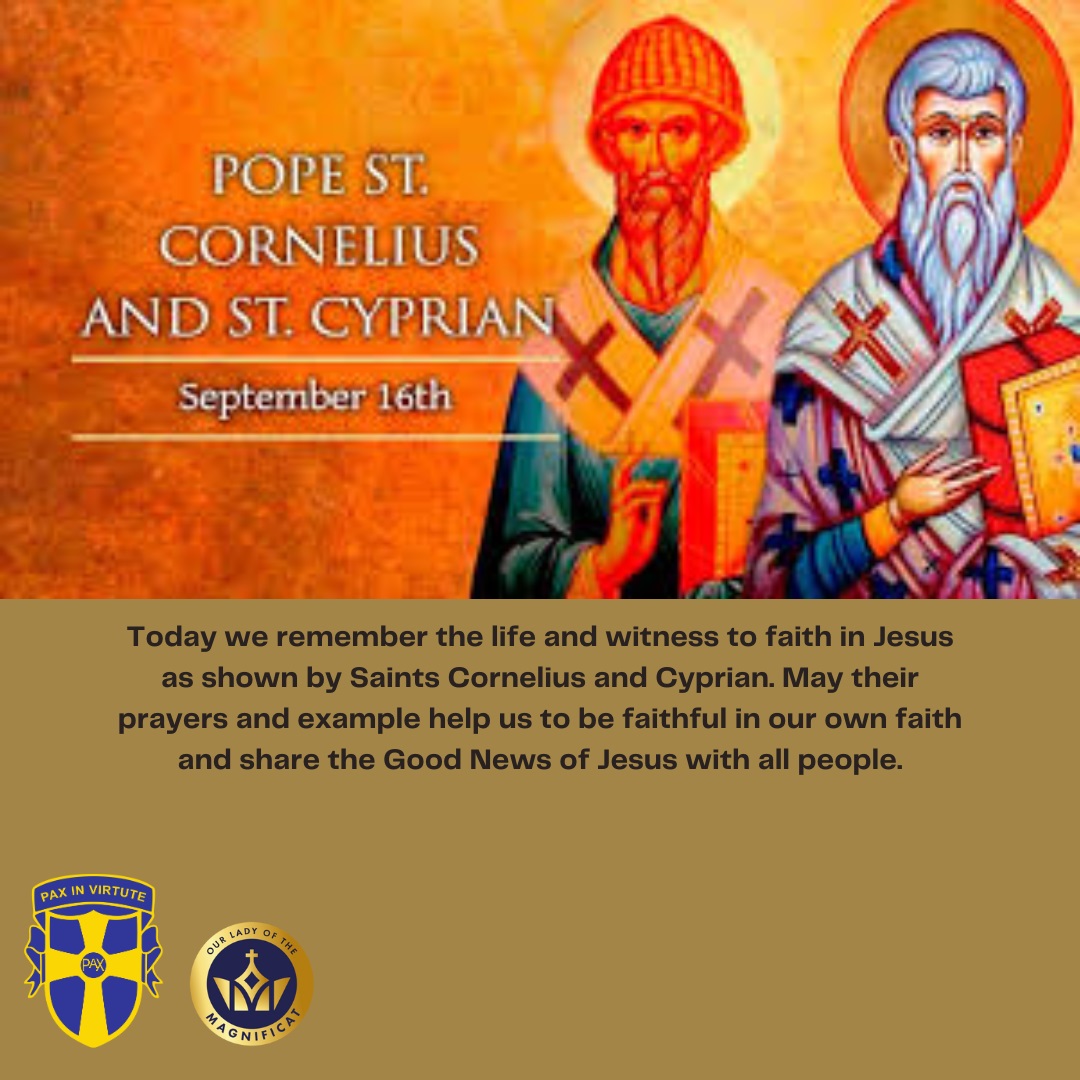 POPE ST. CORNELIUS AND ST. CYPRIAN

September 16th

Today we remember the life and witness to faith in Jesus as shown by Saints Cornelius and Cyprian. May their prayers and example help us to be faithful in our own faith and share the Good News of Jesus with all people.

PAX IN VIRTUTE

PAX

OUR LADY OF THE MAGNIFICAT